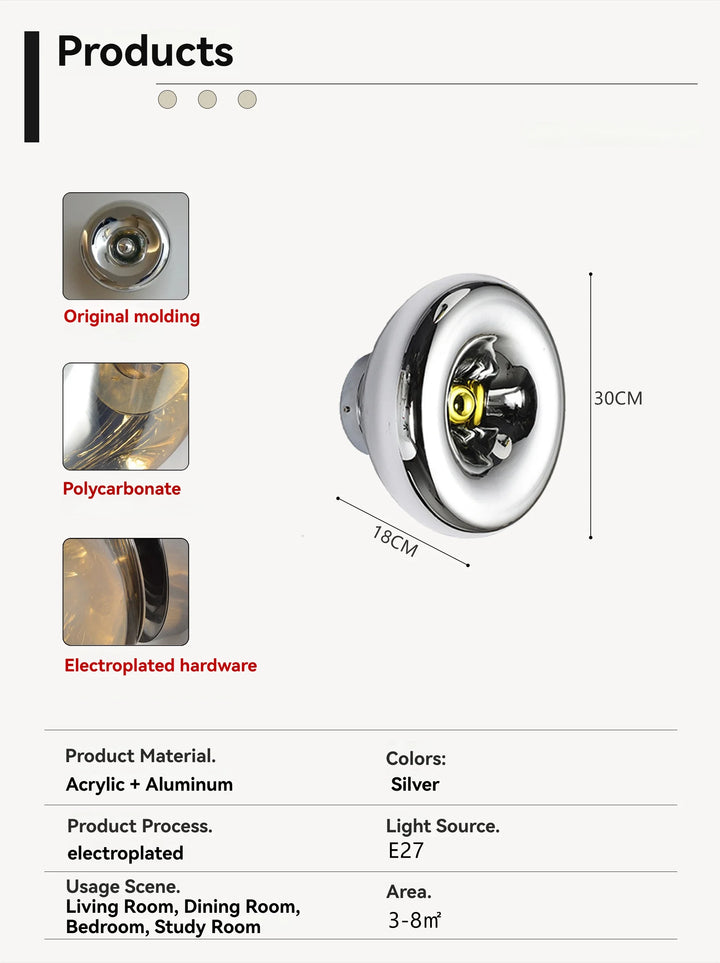 Products

Original molding

Polycarbonate

Electroplated hardware

30CM

18CM

Product Material.
Acrylic + Aluminum

Colors:
Silver

Product Process.
electroplated

Light Source.
E27

Usage Scene.
Living Room, Dining Room,
Bedroom, Study Room

Area.
3-8㎡